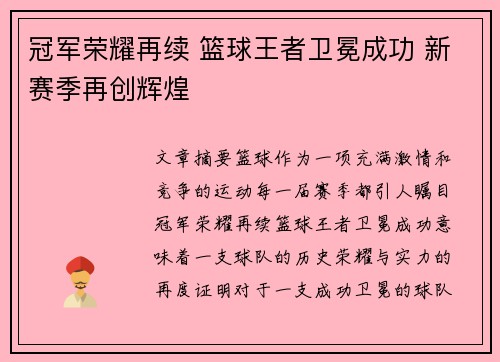 冠军荣耀再续 篮球王者卫冕成功 新赛季再创辉煌

文章摘要篮球作为一项充满激情和竞争的运动每一届赛季都引人瞩目冠军荣耀再续篮球王者卫冕成功意味着一支球队的历史荣耀与实力的再度证明对于一支成功卫冕的球队